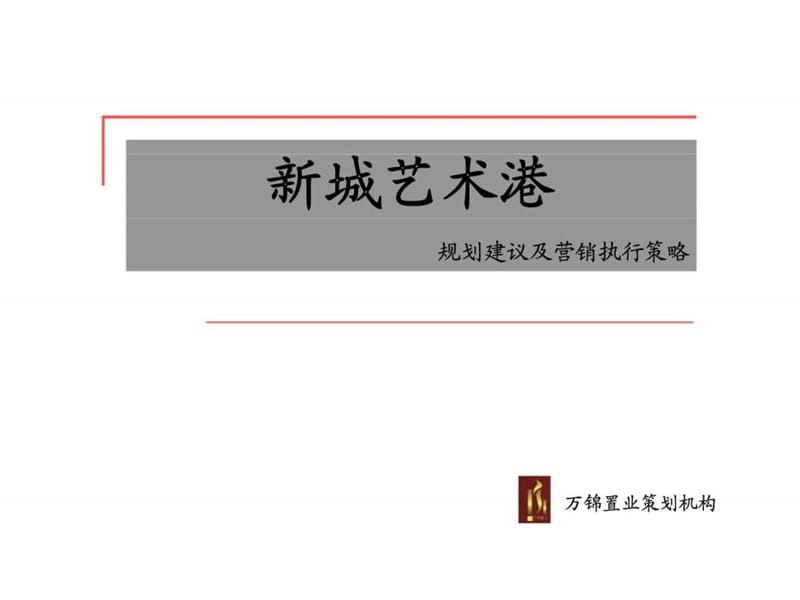 新城艺术港

规划建议及营销执行策略

万锦置业策划机构